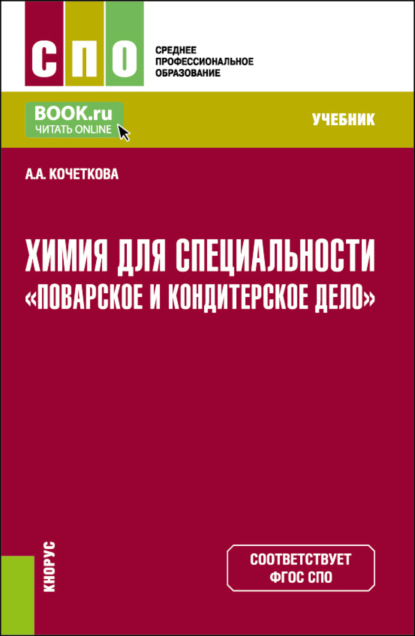 СПО

СРЕДНЕЕ ПРОФЕССИОНАЛЬНОЕ ОБРАЗОВАНИЕ

BOOK.ru
ЧИТАТЬ ONLINE

УЧЕБНИК

А.А. КОЧЕТКОВА

ХИМИЯ ДЛЯ СПЕЦИАЛЬНОСТИ «ПОВАРСКОЕ И КОНДИТЕРСКОЕ ДЕЛО»

КНОРУС

СООТВЕТСТВУЕТ ФГОС СПО